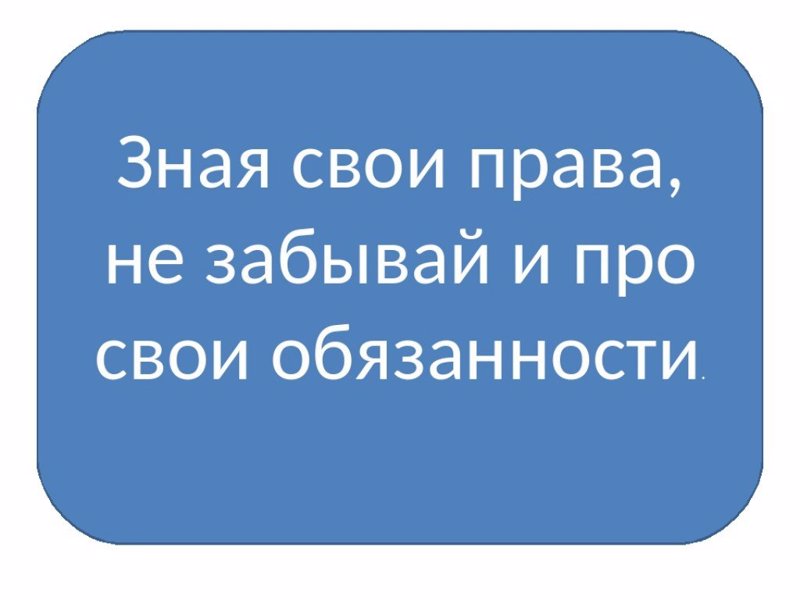 Зная свои права, не забывай и про свои обязанности.